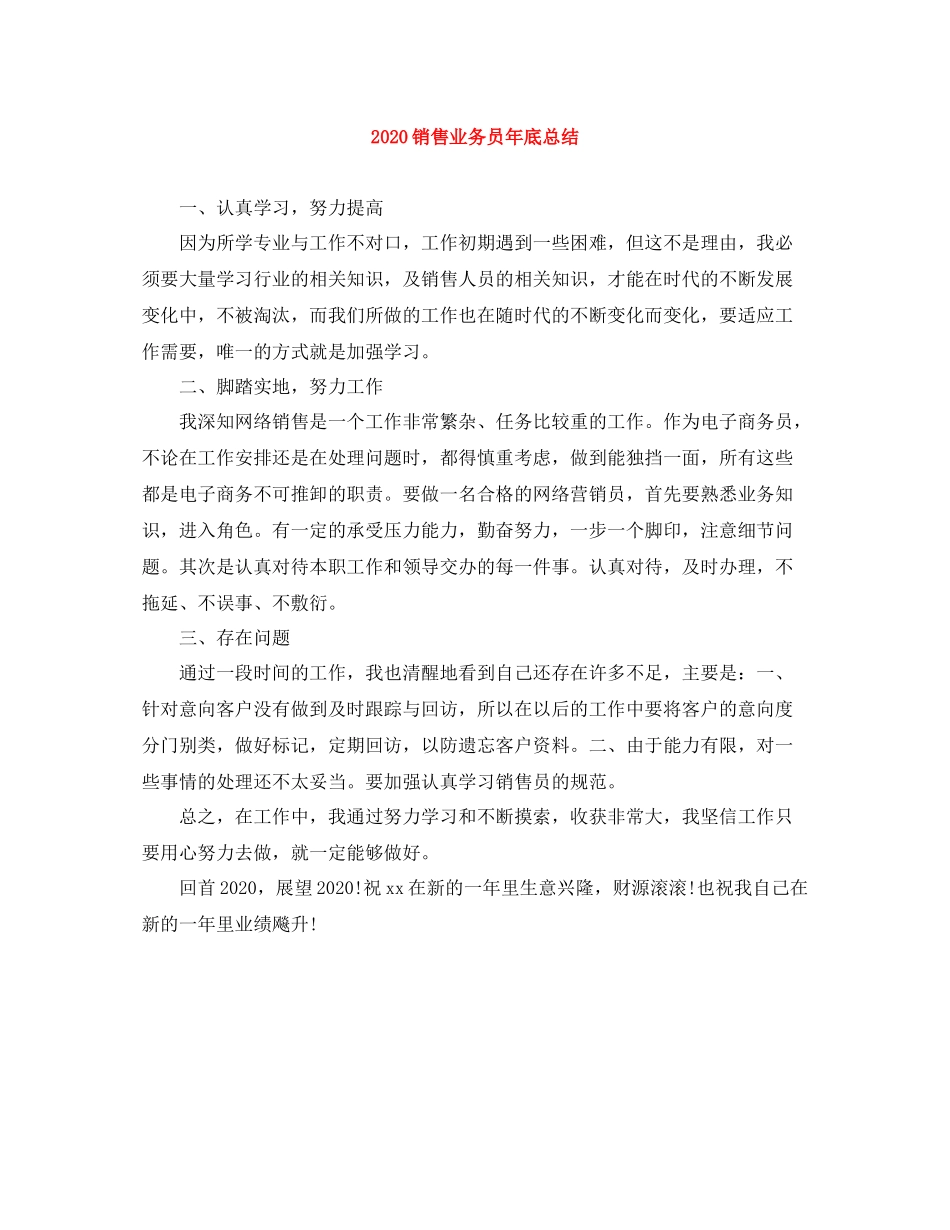 2020销售业务员年底总结

一、认真学习，努力提高

因为所学专业与工作不对口，工作初期遇到一些困难，但这不是理由，我必须要大量学习行业的相关知识，及销售人员的相关知识，才能在时代的不断发展变化中，不被淘汰，而我们所做的工作也在随时代的不断变化而变化，要适应工作需要，唯一的方式就是加强学习。

二、脚踏实地，努力工作

我深知网络销售是一个工作非常繁杂、任务比较重的工作。作为电子商务员，不论在工作安排还是在处理问题时，都得慎重考虑，做到能独挡一面，所有这些都是电子商务不可推卸的职责。要做一名合格的网络营销员，首先要熟悉业务知识，进入角色。有一定的承受压力能力，勤奋努力，一步一个脚印，注意细节问题。其次是认真对待本职工作和领导交办的每一件事。认真对待，及时办理，不拖延、不误事、不敷衍。

三、存在问题

通过一段时间的工作，我也清醒地看到自己还存在许多不足，主要是：一、针对意向客户没有做到及时跟踪与回访，所以在以后的工作中要将客户的意向度分门别类，做好标记，定期回访，以防遗忘客户资料。二、由于能力有限，对一些事情的处理还不太妥当。要加强认真学习销售员的规范。

总之，在工作中，我通过努力学习和不断摸索，收获非常大，我坚信工作只要用心努力去做，就一定能够做好。

回首2020，展望2020!祝xx在新的一年里生意兴隆，财源滚滚!也祝我自己在新的一年里业绩飚升!